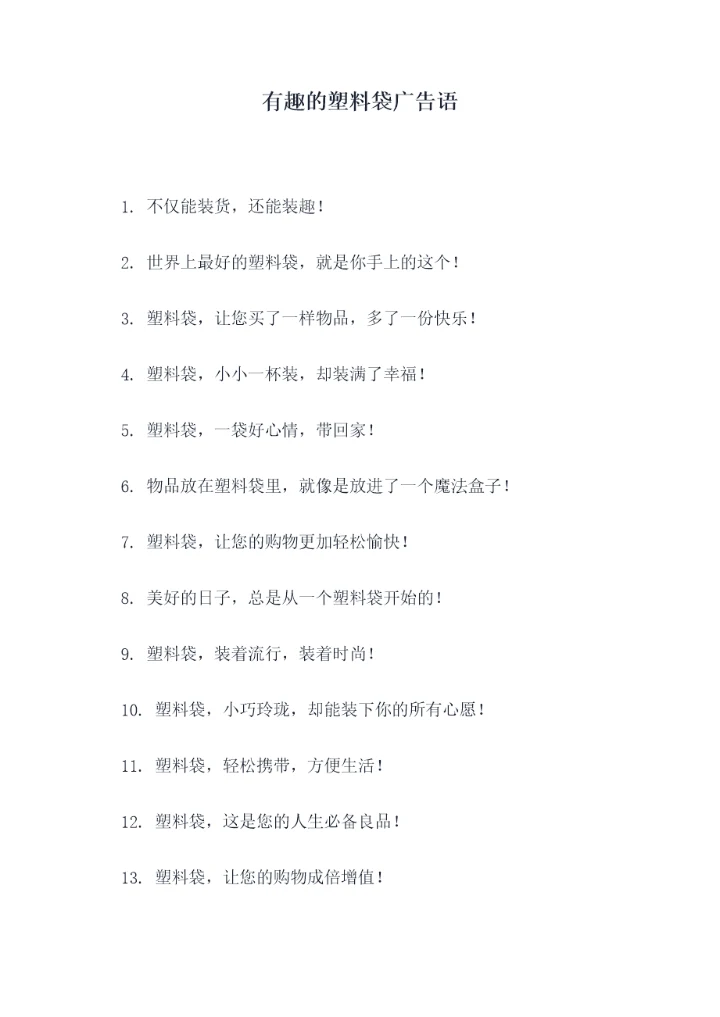 有趣的塑料袋广告语

1. 不仅能装货，还能装趣！

2. 世界上最好的塑料袋，就是你手上的这个！

3. 塑料袋，让您买了一样物品，多了一份快乐！

4. 塑料袋，小小一杯装，却装满了幸福！

5. 塑料袋，一袋好心情，带回家！

6. 物品放在塑料袋里，就像是放进了一个魔法盒子！

7. 塑料袋，让您的购物更加轻松愉快！

8. 美好的日子，总是从一个塑料袋开始的！

9. 塑料袋，装着流行，装着时尚！

10. 塑料袋，小巧玲珑，却能装下你的所有心愿！

11. 塑料袋，轻松携带，方便生活！

12. 塑料袋，这是您的人生必备良品！

13. 塑料袋，让您的购物成倍增值！